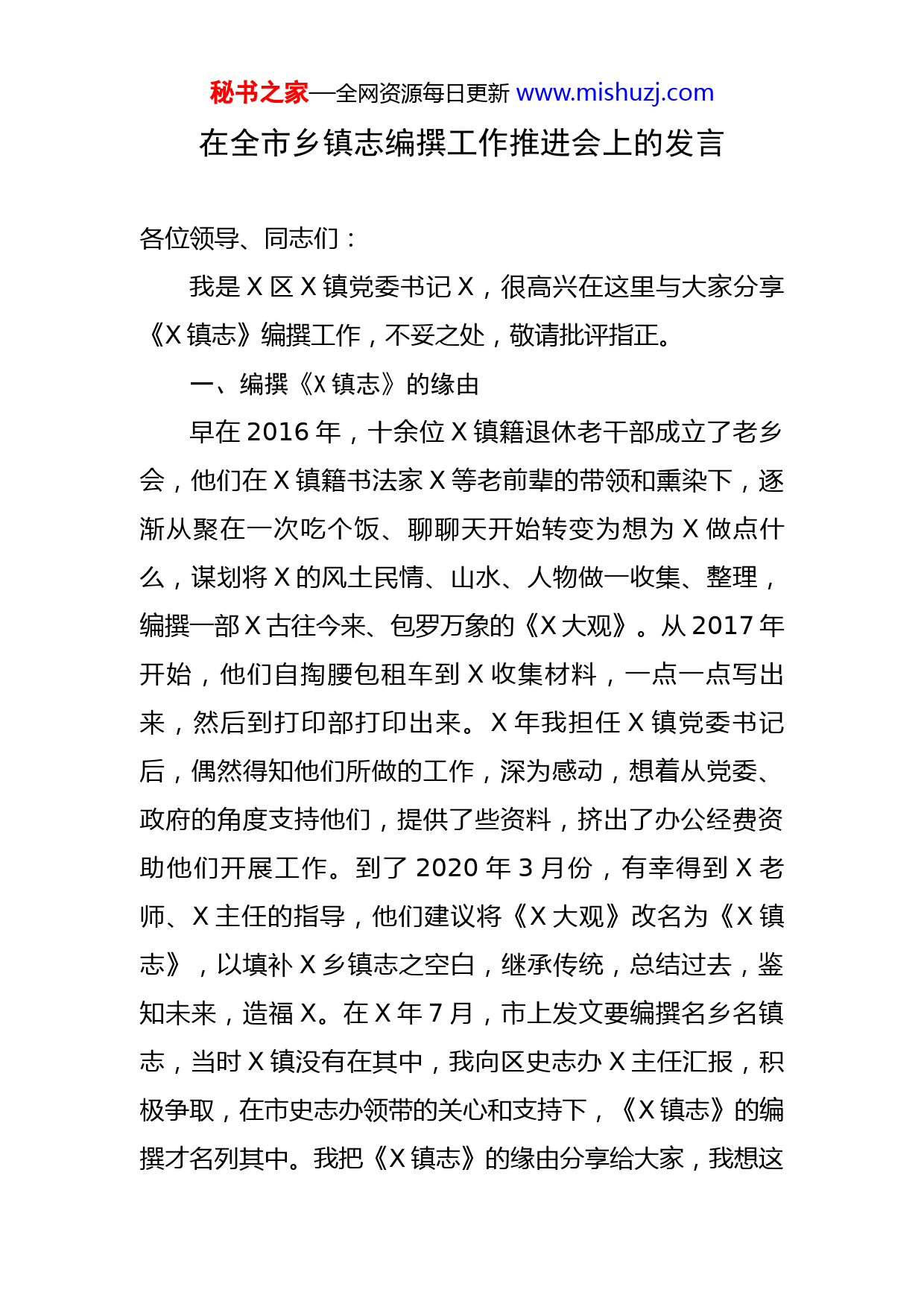 秘书之家—全网资源每日更新 www.mishuzj.com

在全市乡镇志编撰工作推进会上的发言

各位领导、同志们：

我是 X 区 X 镇党委书记 X，很高兴在这里与大家分享《X 镇志》编撰工作，不妥之处，敬请批评指正。

一、编撰《X 镇志》的缘由

早在 2016 年，十余位 X 镇籍退休老干部成立了老乡会，他们在 X 镇籍书法家 X 等老前辈的带领和熏染下，逐渐从聚在一次吃个饭、聊聊天开始转变为想为 X 做点什么，谋划将 X 的风土民情、山水、人物做一收集、整理，编撰一部 X 古往今来、包罗万象的《X 大观》。从 2017 年开始，他们自掏腰包租车到 X 收集材料，一点一点写出来，然后到打印部打印出来。X 年我担任 X 镇党委书记后，偶然得知他们所做的工作，深为感动，想着从党委、政府的角度支持他们，提供了些资料，挤出了办公经费资助他们开展工作。到了 2020 年 3 月份，有幸得到 X 老师、X 主任的指导，他们建议将《X 大观》改名为《X 镇志》，以填补 X 乡镇志之空白，继承传统，总结过去，鉴知未来，造福 X。在 X 年 7 月，市上发文要编撰名乡名镇志，当时 X 镇没有在其中，我向区史志办 X 主任汇报，积极争取，在市史志办领带的关心和支持下，《X 镇志》的编撰才名列其中。我把《X 镇志》的缘由分享给大家，我想这